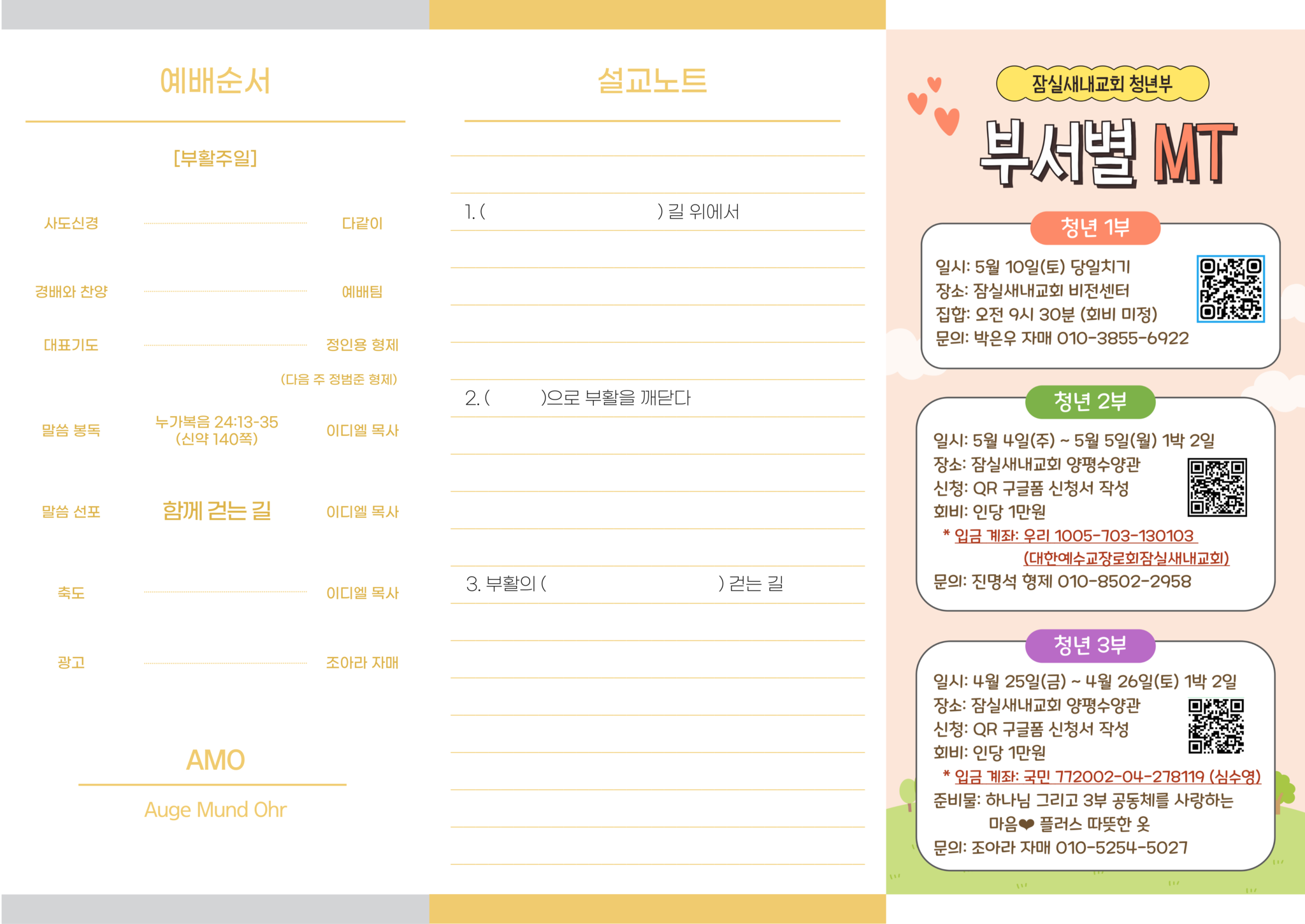 예배순서

[부활주일]

사도신경 다같이

경배와 찬양 예배팀

대표기도 정인용 형제
(다음 주 정범준 형제)

말씀 봉독 누가복음 24:13-35 (신약 140쪽) 이디엘 목사

말씀 선포 함께 걷는 길 이디엘 목사

축도 이디엘 목사

광고 조아라 자매

AMO

Auge Mund Ohr

설교노트

1. ( ) 길 위에서

2. ( )으로 부활을 깨닫다

3. 부활의 ( ) 걷는 길

잠실새내교회 청년부

부서별 MT

청년 1부

일시: 5월 10일(토) 당일치기
장소: 잠실새내교회 비전센터
집합: 오전 9시 30분 (회비 미정)
문의: 박은우 자매 010-3855-6922

청년 2부

일시: 5월 4일(주) ~ 5월 5일(월) 1박 2일
장소: 잠실새내교회 양평수양관
신청: QR 구글폼 신청서 작성
회비: 인당 1만원
* 입금 계좌: 우리 1005-703-130103 (대한예수교장로회잠실새내교회)
문의: 진명석 형제 010-8502-2958

청년 3부

일시: 4월 25일(금) ~ 4월 26일(토) 1박 2일
장소: 잠실새내교회 양평수양관
신청: QR 구글폼 신청서 작성
회비: 인당 1만원
* 입금 계좌: 국민 772002-04-278119 (심수영)
준비물: 하나님 그리고 3부 공동체를 사랑하는 마음❤ 플러스 따뜻한 옷
문의: 조아라 자매 010-5254-5027